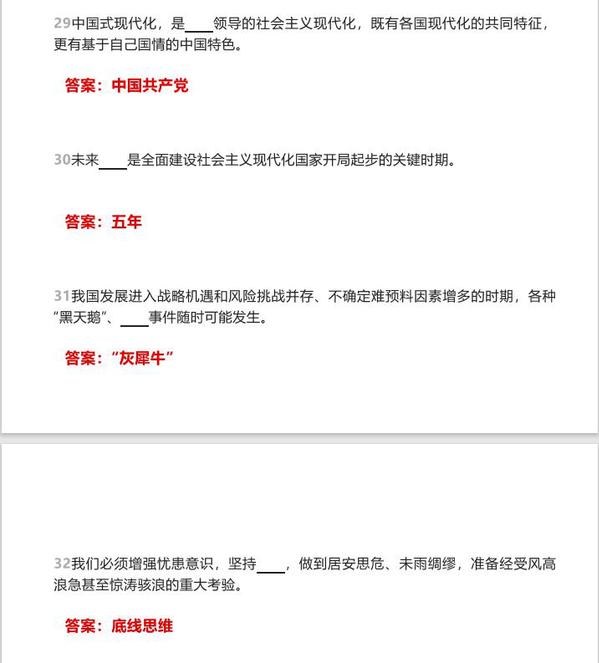 29中国式现代化，是____领导的社会主义现代化，既有各国现代化的共同特征，更有基于自己国情的中国特色。

答案：中国共产党

30未来____是全面建设社会主义现代化国家开局起步的关键时期。

答案：五年

31我国发展进入战略机遇和风险挑战并存、不确定难预料因素增多的时期，各种“黑天鹅”、____事件随时可能发生。

答案：“灰犀牛”

32我们必须增强忧患意识，坚持____，做到居安思危、未雨绸缪，准备经受风高浪急甚至惊涛骇浪的重大考验。

答案：底线思维